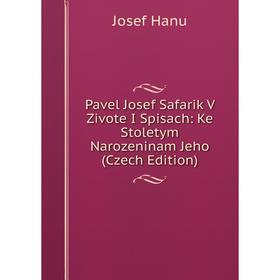 Josef Hanu

Pavel Josef Safarik V Zivote I Spisach: Ke Stoletym Narozeninam Jeho (Czech Edition)